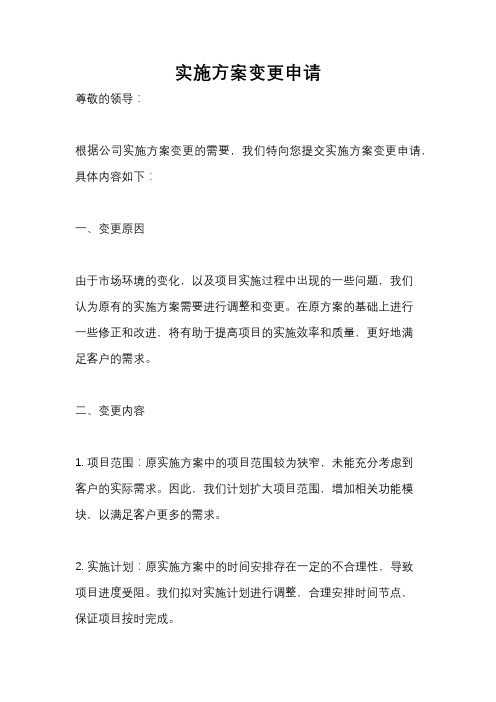 实施方案变更申请

尊敬的领导：

根据公司实施方案变更的需要，我们特向您提交实施方案变更申请，具体内容如下：

一、变更原因

由于市场环境的变化，以及项目实施过程中出现的一些问题，我们认为原有的实施方案需要进行调整和变更。在原方案的基础上进行一些修正和改进，将有助于提高项目的实施效率和质量，更好地满足客户的需求。

二、变更内容

1. 项目范围：原实施方案中的项目范围较为狭窄，未能充分考虑到客户的实际需求。因此，我们计划扩大项目范围，增加相关功能模块，以满足客户更多的需求。

2. 实施计划：原实施方案中的时间安排存在一定的不合理性，导致项目进度受阻。我们拟对实施计划进行调整，合理安排时间节点，保证项目按时完成。